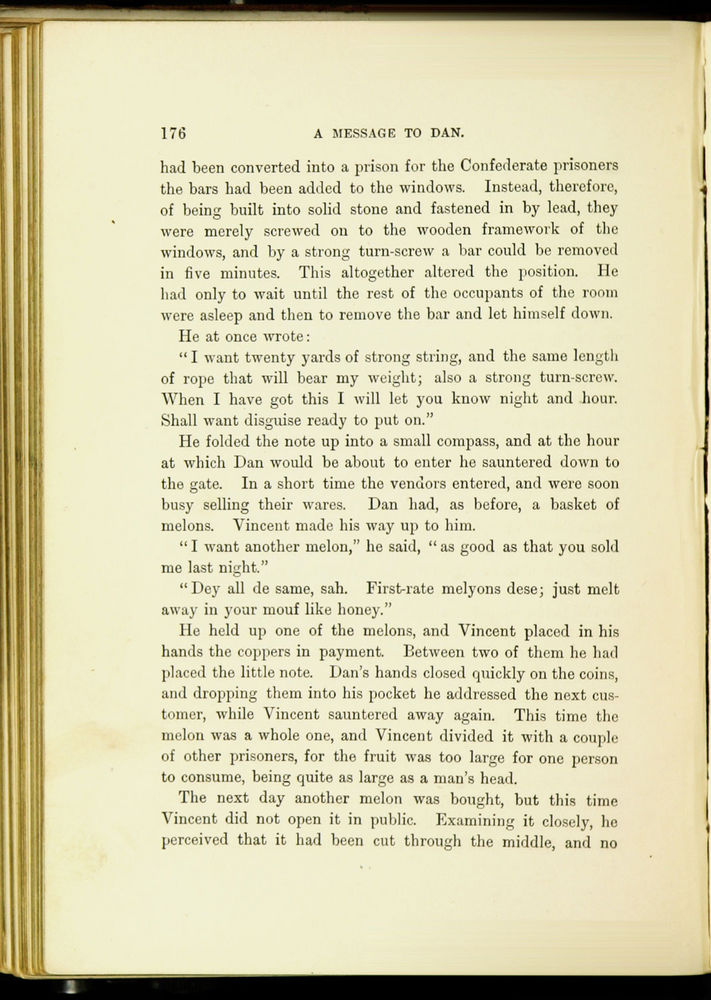 176 A MESSAGE TO DAN.

had been converted into a prison for the Confederate prisoners the bars had been added to the windows. Instead, therefore, of being built into solid stone and fastened in by lead, they were merely screwed on to the wooden framework of the windows, and by a strong turn-screw a bar could be removed in five minutes. This altogether altered the position. He had only to wait until the rest of the occupants of the room were asleep and then to remove the bar and let himself down.

He at once wrote:

"I want twenty yards of strong string, and the same length of rope that will bear my weight; also a strong turn-screw. When I have got this I will let you know night and hour. Shall want disguise ready to put on."

He folded the note up into a small compass, and at the hour at which Dan would be about to enter he sauntered down to the gate. In a short time the vendors entered, and were soon busy selling their wares. Dan had, as before, a basket of melons. Vincent made his way up to him.

"I want another melon," he said, "as good as that you sold me last night."

"Dey all de same, sah. First-rate melyons dese; just melt away in your mouf like honey."

He held up one of the melons, and Vincent placed in his hands the coppers in payment. Between two of them he had placed the little note. Dan's hands closed quickly on the coins, and dropping them into his pocket he addressed the next customer, while Vincent sauntered away again. This time the melon was a whole one, and Vincent divided it with a couple of other prisoners, for the fruit was too large for one person to consume, being quite as large as a man's head.

The next day another melon was bought, but this time Vincent did not open it in public. Examining it closely, he perceived that it had been cut through the middle, and no